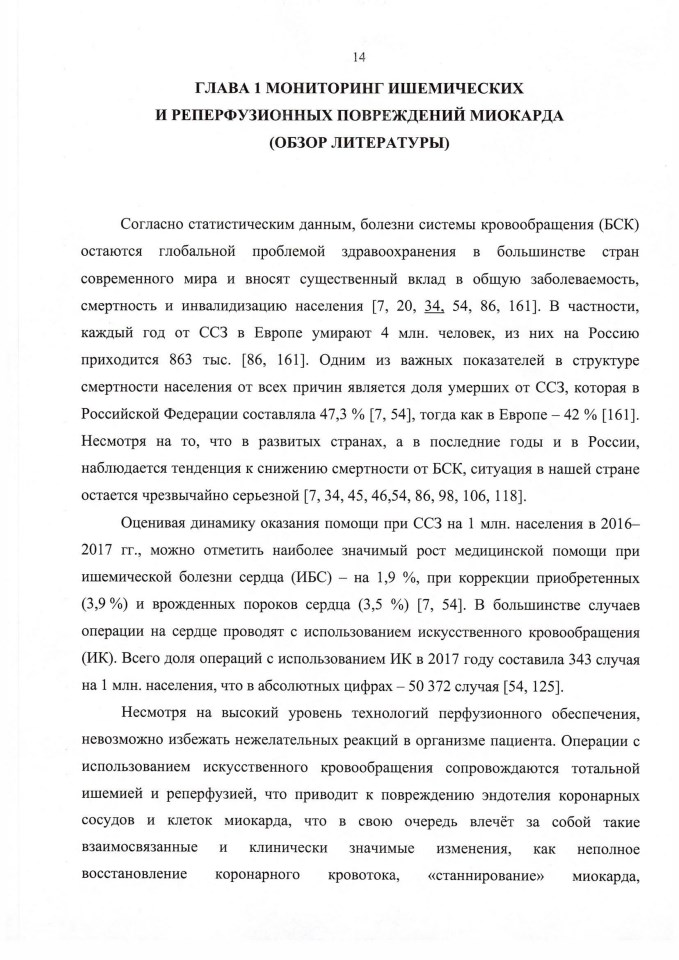 14

ГЛАВА 1 МОНИТОРИНГ ИШЕМИЧЕСКИХ И РЕПЕРФУЗИОННЫХ ПОВРЕЖДЕНИЙ МИОКАРДА (ОБЗОР ЛИТЕРАТУРЫ)

Согласно статистическим данным, болезни системы кровообращения (БСК) остаются глобальной проблемой здравоохранения в большинстве стран современного мира и вносят существенный вклад в общую заболеваемость, смертность и инвалидизацию населения [7, 20, 34, 54, 86, 161]. В частности, каждый год от ССЗ в Европе умирают 4 млн. человек, из них на Россию приходится 863 тыс. [86, 161]. Одним из важных показателей в структуре смертности населения от всех причин является доля умерших от ССЗ, которая в Российской Федерации составляла 47,3 % [7, 54], тогда как в Европе – 42 % [161]. Несмотря на то, что в развитых странах, а в последние годы и в России, наблюдается тенденция к снижению смертности от БСК, ситуация в нашей стране остается чрезвычайно серьезной [7, 34, 45, 46,54, 86, 98, 106, 118].

Оценивая динамику оказания помощи при ССЗ на 1 млн. населения в 2016–2017 гг., можно отметить наиболее значимый рост медицинской помощи при ишемической болезни сердца (ИБС) – на 1,9 %, при коррекции приобретенных (3,9 %) и врожденных пороков сердца (3,5 %) [7, 54]. В большинстве случаев операции на сердце проводят с использованием искусственного кровообращения (ИК). Всего доля операций с использованием ИК в 2017 году составила 343 случая на 1 млн. населения, что в абсолютных цифрах – 50 372 случая [54, 125].

Несмотря на высокий уровень технологий перфузионного обеспечения, невозможно избежать нежелательных реакций в организме пациента. Операции с использованием искусственного кровообращения сопровождаются тотальной ишемией и реперфузией, что приводит к повреждению эндотелия коронарных сосудов и клеток миокарда, что в свою очередь влечёт за собой такие взаимосвязанные и клинически значимые изменения, как неполное восстановление коронарного кровотока, «станнирование» миокарда,